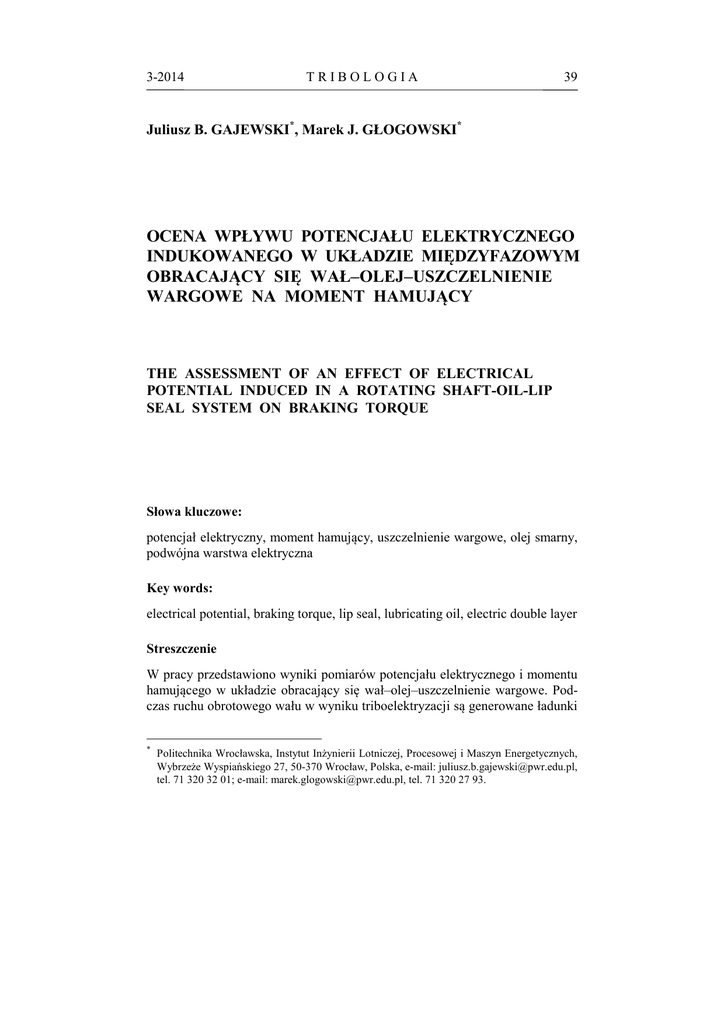 3-2014 TRIBOLOGIA 39

Juliusz B. GAJEWSKI*, Marek J. GŁOGOWSKI*

OCENA WPŁYWU POTENCJAŁU ELEKTRYCZNEGO INDUKOWANEGO W UKŁADZIE MIĘDZYFAZOWYM OBRACAJĄCY SIĘ WAŁ–OLEJ–USZCZELNIENIE WARGOWE NA MOMENT HAMUJĄCY

THE ASSESSMENT OF AN EFFECT OF ELECTRICAL POTENTIAL INDUCED IN A ROTATING SHAFT-OIL-LIP SEAL SYSTEM ON BRAKING TORQUE

Słowa kluczowe:

potencjał elektryczny, moment hamujący, uszczelnienie wargowe, olej smarny, podwójna warstwa elektryczna

Key words:

electrical potential, braking torque, lip seal, lubricating oil, electric double layer

Streszczenie

W pracy przedstawiono wyniki pomiarów potencjału elektrycznego i momentu hamującego w układzie obracający się wał–olej–uszczelnienie wargowe. Podczas ruchu obrotowego wału w wyniku triboelektryzacji są generowane ładunki

* Politechnika Wrocławska, Instytut Inżynierii Lotniczej, Procesowej i Maszyn Energetycznych, Wybrzeże Wyspiańskiego 27, 50-370 Wrocław, Polska, e-mail: juliusz.b.gajewski@pwr.edu.pl, tel. 71 320 32 01; e-mail: marek.glogowski@pwr.edu.pl, tel. 71 320 27 93.